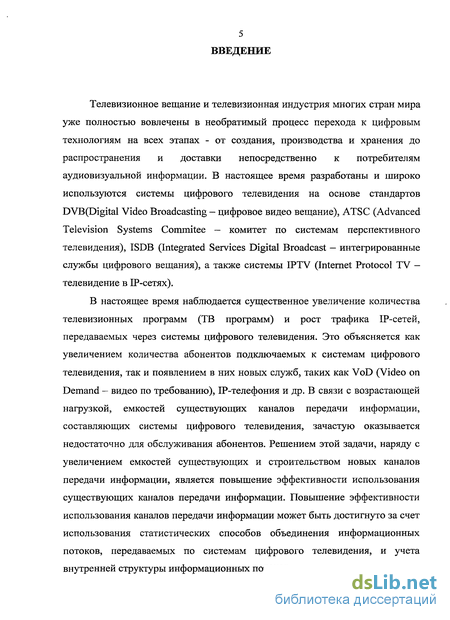 5

ВВЕДЕНИЕ

Телевизионное вещание и телевизионная индустрия многих стран мира уже полностью вовлечены в необратимый процесс перехода к цифровым технологиям на всех этапах - от создания, производства и хранения до распространения и доставки непосредственно к потребителям аудиовизуальной информации. В настоящее время разработаны и широко используются системы цифрового телевидения на основе стандартов DVB(Digital Video Broadcasting – цифровое видео вещание), ATSC (Advanced Television Systems Commitee – комитет по системам перспективного телевидения), ISDB (Integrated Services Digital Broadcast – интегрированные службы цифрового вещания), а также системы IPTV (Internet Protocol TV – телевидение в IP-сетях).

В настоящее время наблюдается существенное увеличение количества телевизионных программ (ТВ программ) и рост трафика IP-сетей, передаваемых через системы цифрового телевидения. Это объясняется как увеличением количества абонентов подключаемых к системам цифрового телевидения, так и появлением в них новых служб, таких как VoD (Video on Demand – видео по требованию), IP-телефония и др. В связи с возрастающей нагрузкой, емкостей существующих каналов передачи информации, составляющих системы цифрового телевидения, зачастую оказывается недостаточно для обслуживания абонентов. Решением этой задачи, наряду с увеличением емкостей существующих и строительством новых каналов передачи информации, является повышение эффективности использования существующих каналов передачи информации. Повышение эффективности использования каналов передачи информации может быть достигнуто за счет использования статистических способов объединения информационных потоков, передаваемых по системам цифрового телевидения, и учета внутренней структуры информационных по

dsLib.net
библиотека диссертаций